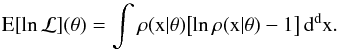 $\mathrm{E}[\ln \mathcal{L}](\theta) = \int \rho(\mathrm{x}|\theta)[\ln \rho(\mathrm{x}|\theta) - 1]\, \mathrm{d}^{\mathrm{d}}\mathrm{x}.$